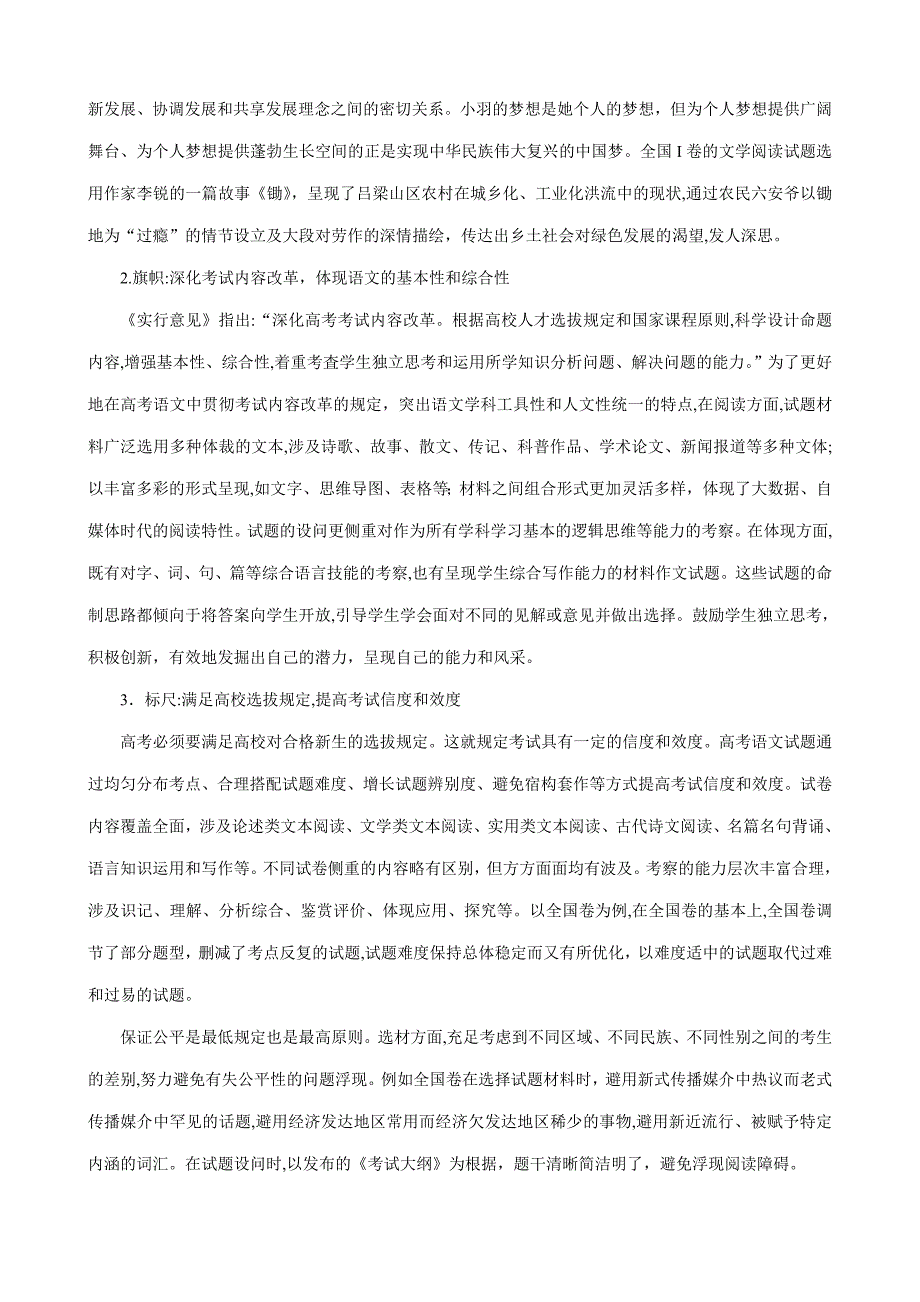 新发展、协调发展和共享发展理念之间的密切关系。小羽的梦想是她个人的梦想，但为个人梦想提供广阔舞台、为个人梦想提供蓬勃生长空间的正是实现中华民族伟大复兴的中国梦。全国 I 卷的文学阅读试题选用作家李锐的一篇故事《锄》，呈现了吕梁山区农村在城乡化、工业化洪流中的现状，通过农民六安爷以锄地为“过瘾”的情节设立及大段对劳作的深情描绘，传达出乡土社会对绿色发展的渴望,发人深思。

2.旗帜:深化考试内容改革，体现语文的基本性和综合性

《实行意见》指出:“深化高考考试内容改革。根据高校人才选拔规定和国家课程原则,科学设计命题内容,增强基本性、综合性,着重考查学生独立思考和运用所学知识分析问题、解决问题的能力。”为了更好地在高考语文中贯彻考试内容改革的规定，突出语文学科工具性和人文性统一的特点,在阅读方面,试题材料广泛选用多种体裁的文本,涉及诗歌、故事、散文、传记、科普作品、学术论文、新闻报道等多种文体;以丰富多彩的形式呈现,如文字、思维导图、表格等; 材料之间组合形式更加灵活多样，体现了大数据、自媒体时代的阅读特性。试题的设问更侧重对作为所有学科学习基本的逻辑思维等能力的考察。在体现方面,既有对字、词、句、篇等综合语言技能的考察,也有呈现学生综合写作能力的材料作文试题。这些试题的命制思路都倾向于将答案向学生开放,引导学生学会面对不同的见解或意见并做出选择。鼓励学生独立思考，积极创新，有效地发掘出自己的潜力，呈现自己的能力和风采。

3．标尺:满足高校选拔规定,提高考试信度和效度

高考必须要满足高校对合格新生的选拔规定。这就规定考试具有一定的信度和效度。高考语文试题通过均匀分布考点、合理搭配试题难度、增长试题辨别度、避免宿构套作等方式提高考试信度和效度。试卷内容覆盖全面，涉及论述类文本阅读、文学类文本阅读、实用类文本阅读、古代诗文阅读、名篇名句背诵、语言知识运用和写作等。不同试卷侧重的内容略有区别，但方方面面均有波及。考察的能力层次丰富合理，涉及识记、理解、分析综合、鉴赏评价、体现应用、探究等。以全国卷为例，在全国卷的基本上,全国卷调节了部分题型，删减了考点反复的试题,试题难度保持总体稳定而又有所优化，以难度适中的试题取代过难和过易的试题。

保证公平是最低规定也是最高原则。选材方面,充足考虑到不同区域、不同民族、不同性别之间的考生的差别,努力避免有失公平性的问题浮现。例如全国卷在选择试题材料时，避用新式传播媒介中热议而老式传播媒介中罕见的话题,避用经济发达地区常用而经济欠发达地区稀少的事物,避用新近流行、被赋予特定内涵的词汇。在试题设问时,以发布的《考试大纲》为根据，题干清晰简洁明了，避免浮现阅读障碍。